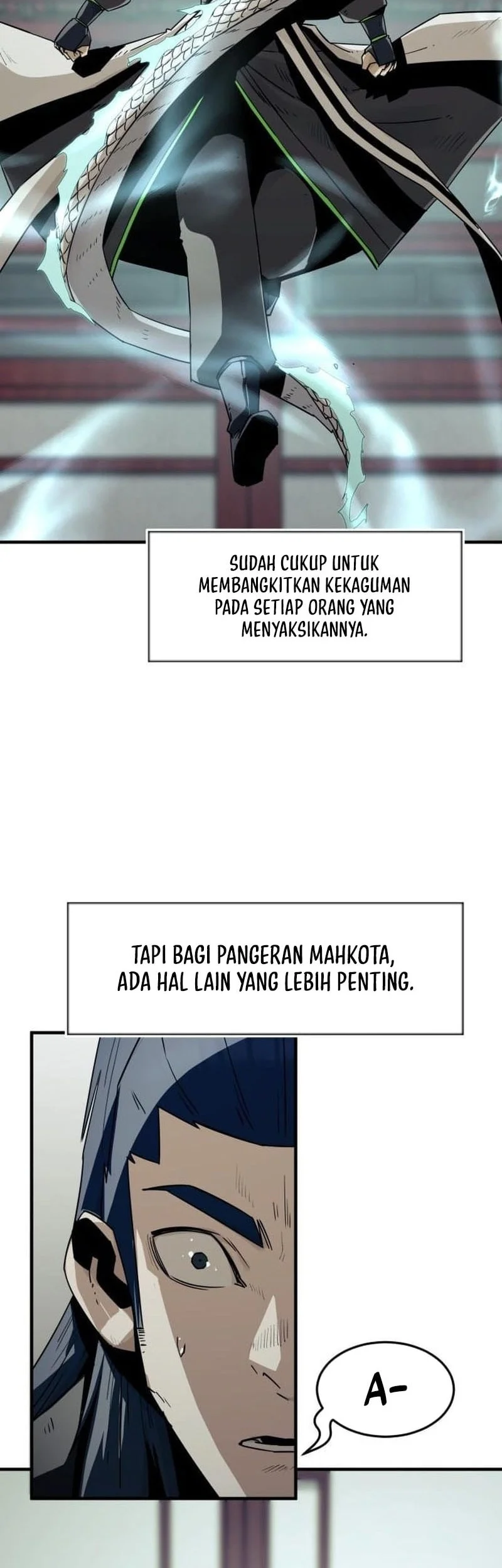 SUDAH CUKUP UNTUK MEMBANGKITKAN KEKAGUMAN PADA SETIAP ORANG YANG MENYAKSIKANNYA.

TAPI BAGI PANGERAN MAHKOTA, ADA HAL LAIN YANG LEBIH PENTING.

A-